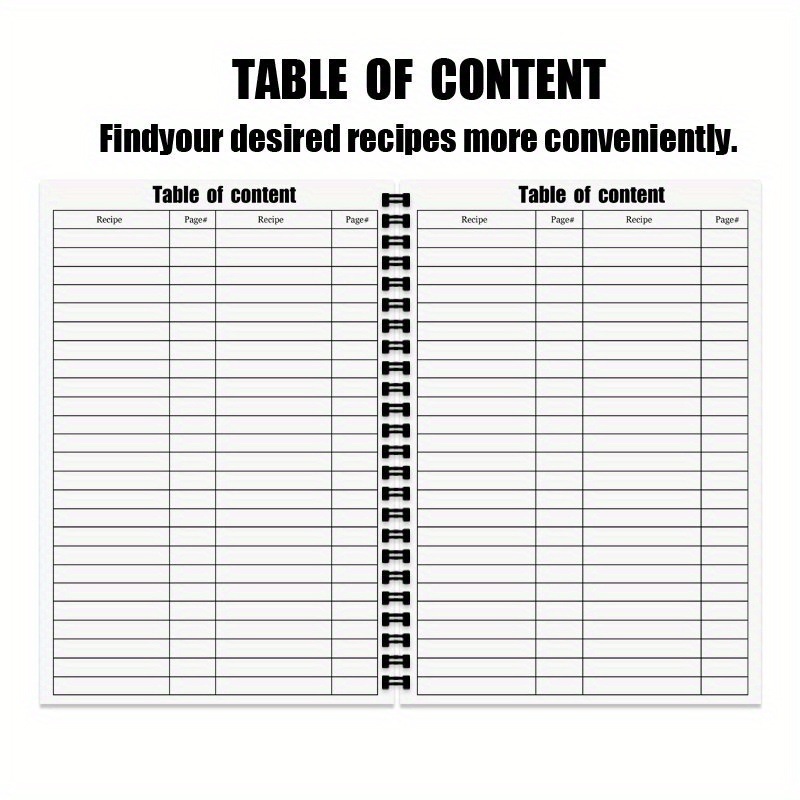 TABLE OF CONTENT

Findyour desired recipes more conveniently.

Table of content

| Recipe | Page# | Recipe | Page# |
|---|---|---|---|

Table of content

| Recipe | Page# | Recipe | Page# |
|---|---|---|---|